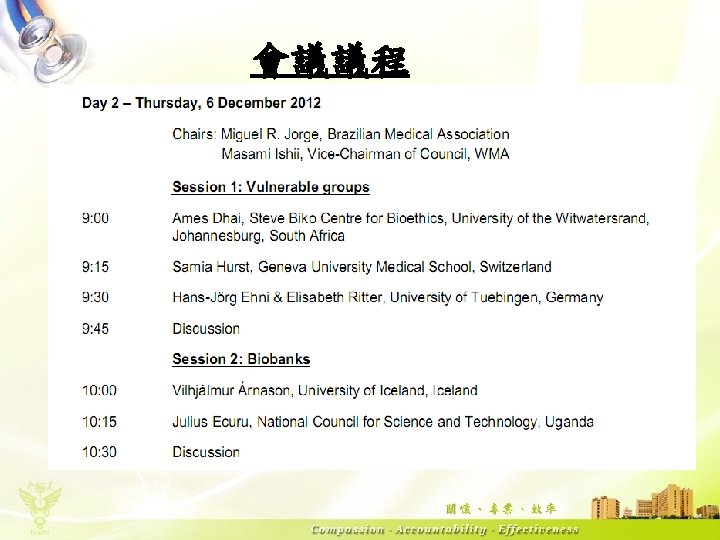 會議議程

Day 2 – Thursday, 6 December 2012

Chairs: Miguel R. Jorge, Brazilian Medical Association
Masami Ishii, Vice-Chairman of Council, WMA

Session 1: Vulnerable groups

9:00 Ames Dhai, Steve Biko Centre for Bioethics, University of the Witwatersrand, Johannesburg, South Africa

9:15 Samia Hurst, Geneva University Medical School, Switzerland

9:30 Hans-Jörg Ehni & Elisabeth Ritter, University of Tuebingen, Germany

9:45 Discussion

Session 2: Biobanks

10:00 Vilhjálmur Árnason, University of Iceland, Iceland

10:15 Julius Ecuru, National Council for Science and Technology, Uganda

10:30 Discussion

關懷、專業、效率

Compassion · Accountability · Effectiveness